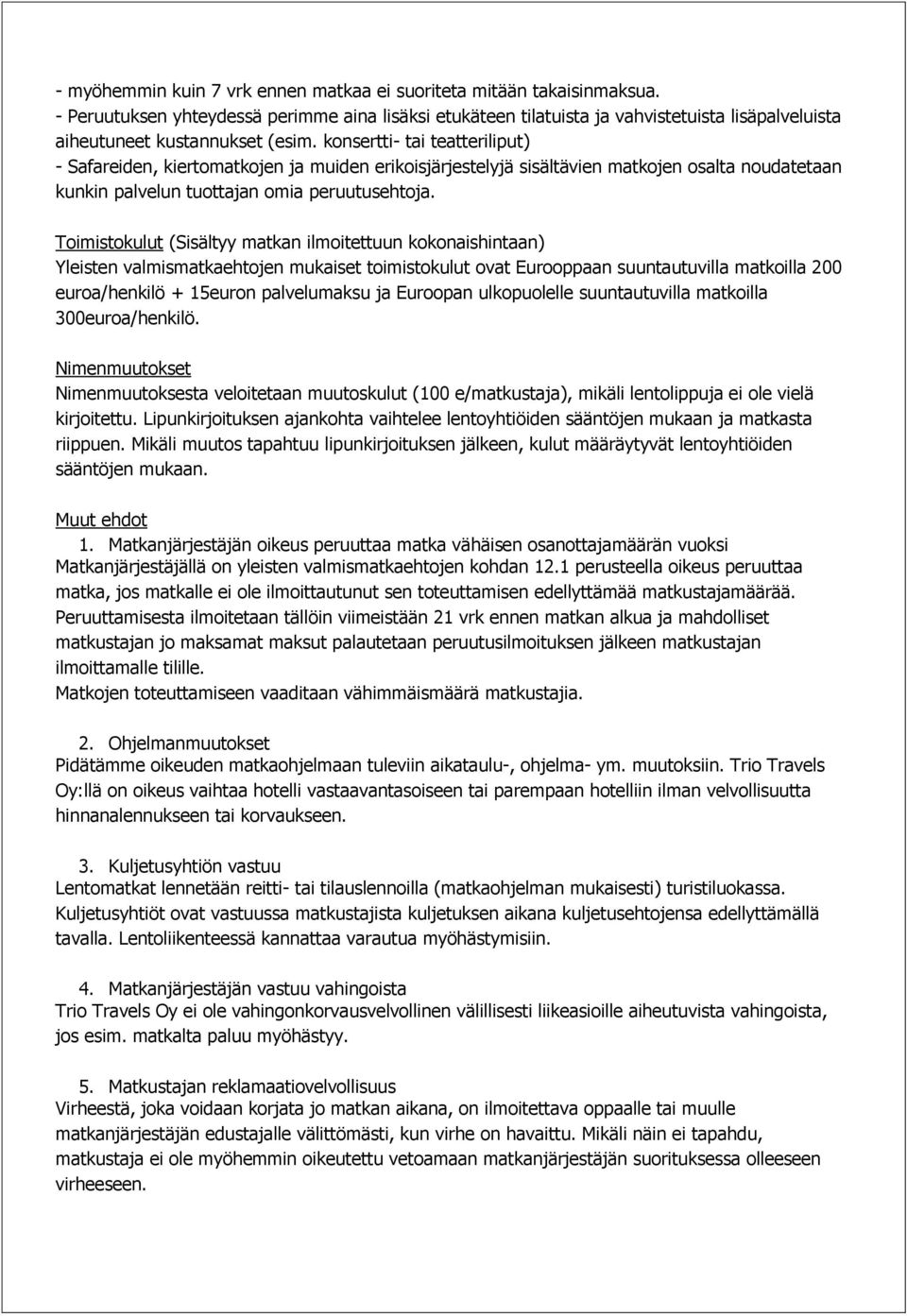 - myöhemmin kuin 7 vrk ennen matkaa ei suoriteta mitään takaisinmaksua.
- Peruutuksen yhteydessä perimme aina lisäksi etukäteen tilatuista ja vahvistetuista lisäpalveluista aiheutuneet kustannukset (esim. konsertti- tai teatteriliput)
- Safareiden, kiertomatkojen ja muiden erikoisjärjestelyjä sisältävien matkojen osalta noudatetaan kunkin palvelun tuottajan omia peruutusehtoja.

Toimistokulut (Sisältyy matkan ilmoitettuun kokonaishintaan)
Yleisten valmismatkaehtojen mukaiset toimistokulut ovat Eurooppaan suuntautuvilla matkoilla 200 euroa/henkilö + 15euron palvelumaksu ja Euroopan ulkopuolelle suuntautuvilla matkoilla 300euroa/henkilö.

Nimenmuutokset
Nimenmuutoksesta veloitetaan muutoskulut (100 e/matkustaja), mikäli lentolippuja ei ole vielä kirjoitettu. Lipunkirjoituksen ajankohta vaihtelee lentoyhtiöiden sääntöjen mukaan ja matkasta riippuen. Mikäli muutos tapahtuu lipunkirjoituksen jälkeen, kulut määräytyvät lentoyhtiöiden sääntöjen mukaan.

Muut ehdot
1. Matkanjärjestäjän oikeus peruuttaa matka vähäisen osanottajamäärän vuoksi
Matkanjärjestäjällä on yleisten valmismatkaehtojen kohdan 12.1 perusteella oikeus peruuttaa matka, jos matkalle ei ole ilmoittautunut sen toteuttamisen edellyttämää matkustajamäärää. Peruuttamisesta ilmoitetaan tällöin viimeistään 21 vrk ennen matkan alkua ja mahdolliset matkustajan jo maksamat maksut palautetaan peruutusilmoituksen jälkeen matkustajan ilmoittamalle tilille.
Matkojen toteuttamiseen vaaditaan vähimmäismäärä matkustajia.

2. Ohjelmanmuutokset
Pidätämme oikeuden matkaohjelmaan tuleviin aikataulu-, ohjelma- ym. muutoksiin. Trio Travels Oy:llä on oikeus vaihtaa hotelli vastaavantasoiseen tai parempaan hotelliin ilman velvollisuutta hinnanalennukseen tai korvaukseen.

3. Kuljetusyhtiön vastuu
Lentomatkat lennetään reitti- tai tilauslennoilla (matkaohjelman mukaisesti) turistiluokassa. Kuljetusyhtiöt ovat vastuussa matkustajista kuljetuksen aikana kuljetusehtojensa edellyttämällä tavalla. Lentoliikenteessä kannattaa varautua myöhästymisiin.

4. Matkanjärjestäjän vastuu vahingoista
Trio Travels Oy ei ole vahingonkorvausvelvollinen välillisesti liikeasioille aiheutuvista vahingoista, jos esim. matkalta paluu myöhästyy.

5. Matkustajan reklamaatiovelvollisuus
Virheestä, joka voidaan korjata jo matkan aikana, on ilmoitettava oppaalle tai muulle matkanjärjestäjän edustajalle välittömästi, kun virhe on havaittu. Mikäli näin ei tapahdu, matkustaja ei ole myöhemmin oikeutettu vetoamaan matkanjärjestäjän suorituksessa olleeseen virheeseen.